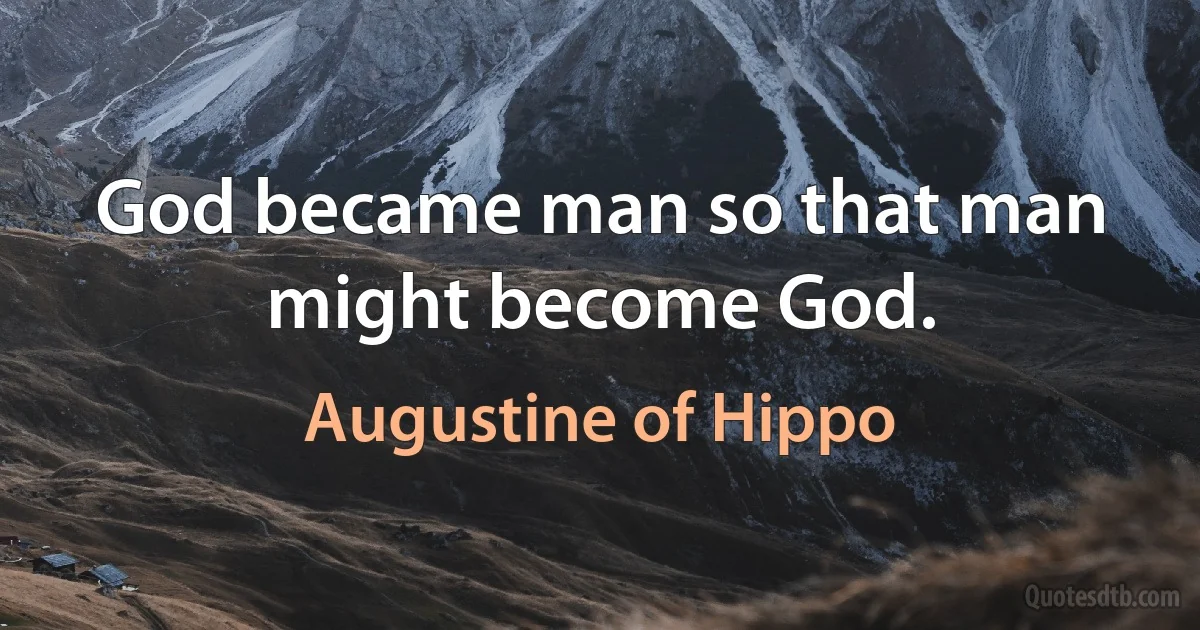 God became man so that man might become God.

Augustine of Hippo

Quotesdtb.com